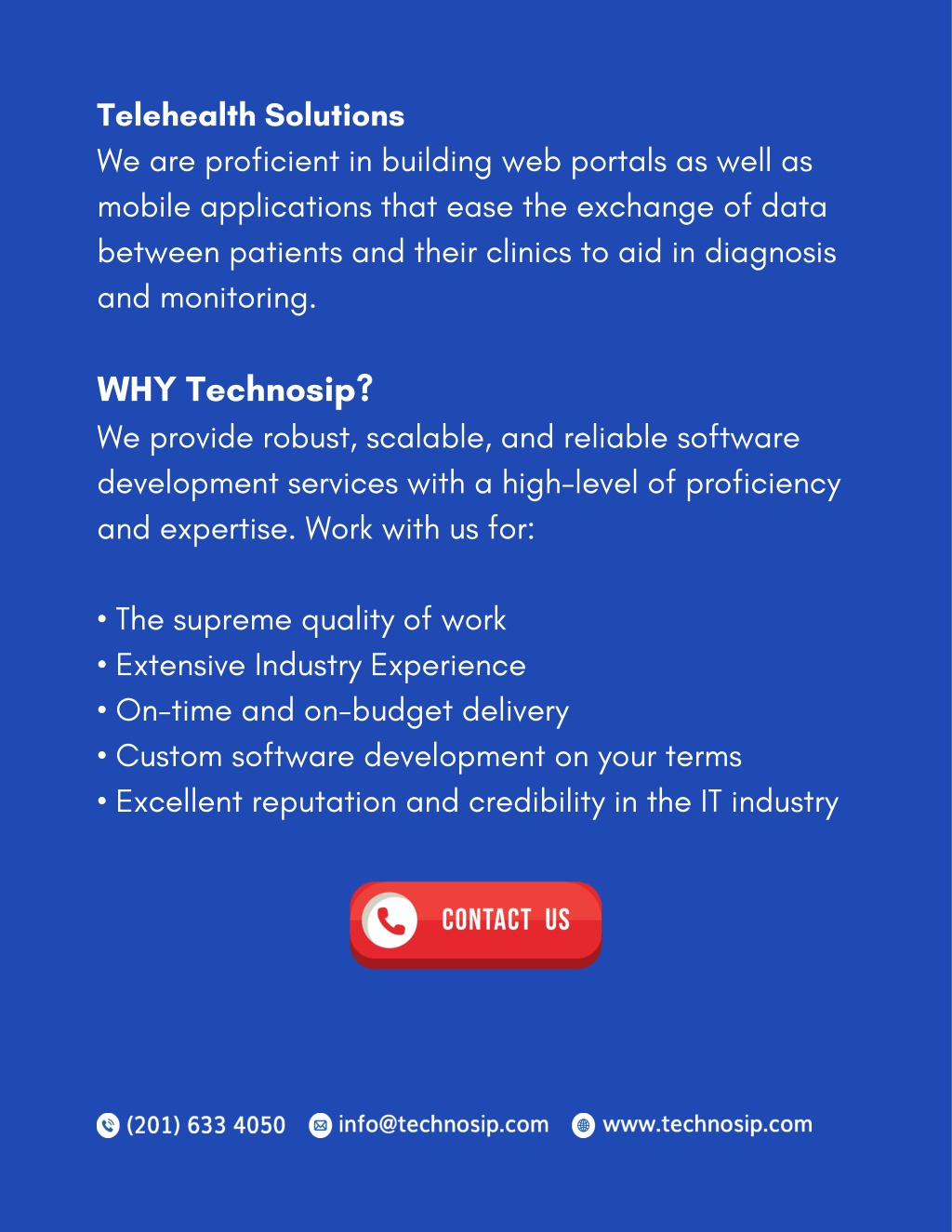 Telehealth Solutions
We are proficient in building web portals as well as mobile applications that ease the exchange of data between patients and their clinics to aid in diagnosis and monitoring.

WHY Technosip?
We provide robust, scalable, and reliable software development services with a high-level of proficiency and expertise. Work with us for:

• The supreme quality of work
• Extensive Industry Experience
• On-time and on-budget delivery
• Custom software development on your terms
• Excellent reputation and credibility in the IT industry

CONTACT US

(201) 633 4050 info@technosip.com www.technosip.com